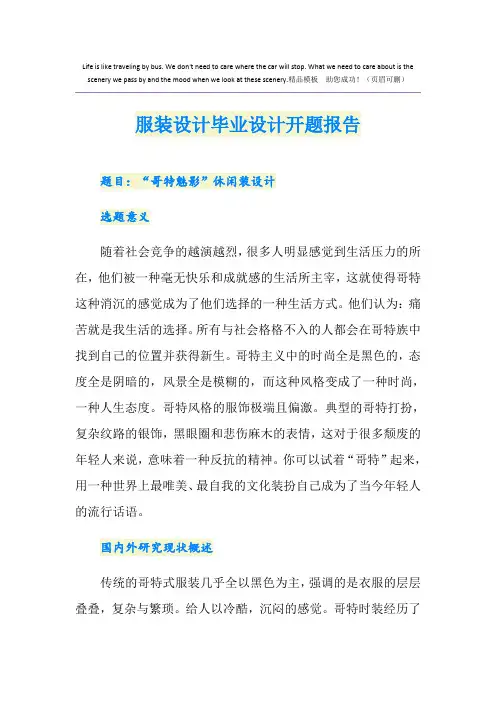 Life is like traveling by bus. We don't need to care where the car will stop. What we need to care about is the scenery we pass by and the mood when we look at these scenery.精品模板　助您成功！（页眉可删）

服装设计毕业设计开题报告

题目：“哥特魅影”休闲装设计

选题意义

随着社会竞争的越演越烈，很多人明显感觉到生活压力的所在，他们被一种毫无快乐和成就感的生活所主宰，这就使得哥特这种消沉的感觉成为了他们选择的一种生活方式。他们认为：痛苦就是我生活的选择。所有与社会格格不入的人都会在哥特族中找到自己的位置并获得新生。哥特主义中的时尚全是黑色的，态度全是阴暗的，风景全是模糊的，而这种风格变成了一种时尚，一种人生态度。哥特风格的服饰极端且偏激。典型的哥特打扮，复杂纹路的银饰，黑眼圈和悲伤麻木的表情，这对于很多颓废的年轻人来说，意味着一种反抗的精神。你可以试着“哥特”起来，用一种世界上最唯美、最自我的文化装扮自己成为了当今年轻人的流行话语。

国内外研究现状概述

传统的哥特式服装几乎全以黑色为主，强调的是衣服的层层叠叠，复杂与繁琐。给人以冷酷，沉闷的感觉。哥特时装经历了